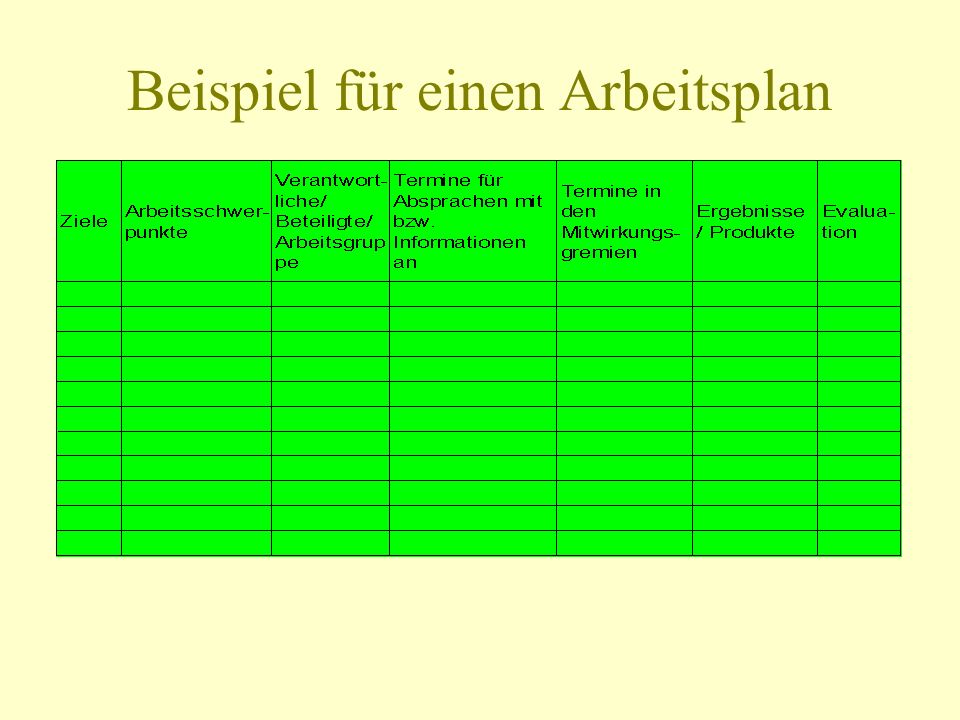 Beispiel für einen Arbeitsplan

| Ziele | Arbeitsschwerpunkte | Verantwortliche/ Beteiligte/ Arbeitsgruppe | Termine für Absprachen mit bzw. Informationen an | Termine in den Mitwirkungsgremien | Ergebnisse / Produkte | Evaluation |
|---|---|---|---|---|---|---|
| | | | | | | |
| | | | | | | |
| | | | | | | |
| | | | | | | |
| | | | | | | |
| | | | | | | |
| | | | | | | |
| | | | | | | |
| | | | | | | |
| | | | | | | |
| | | | | | | |